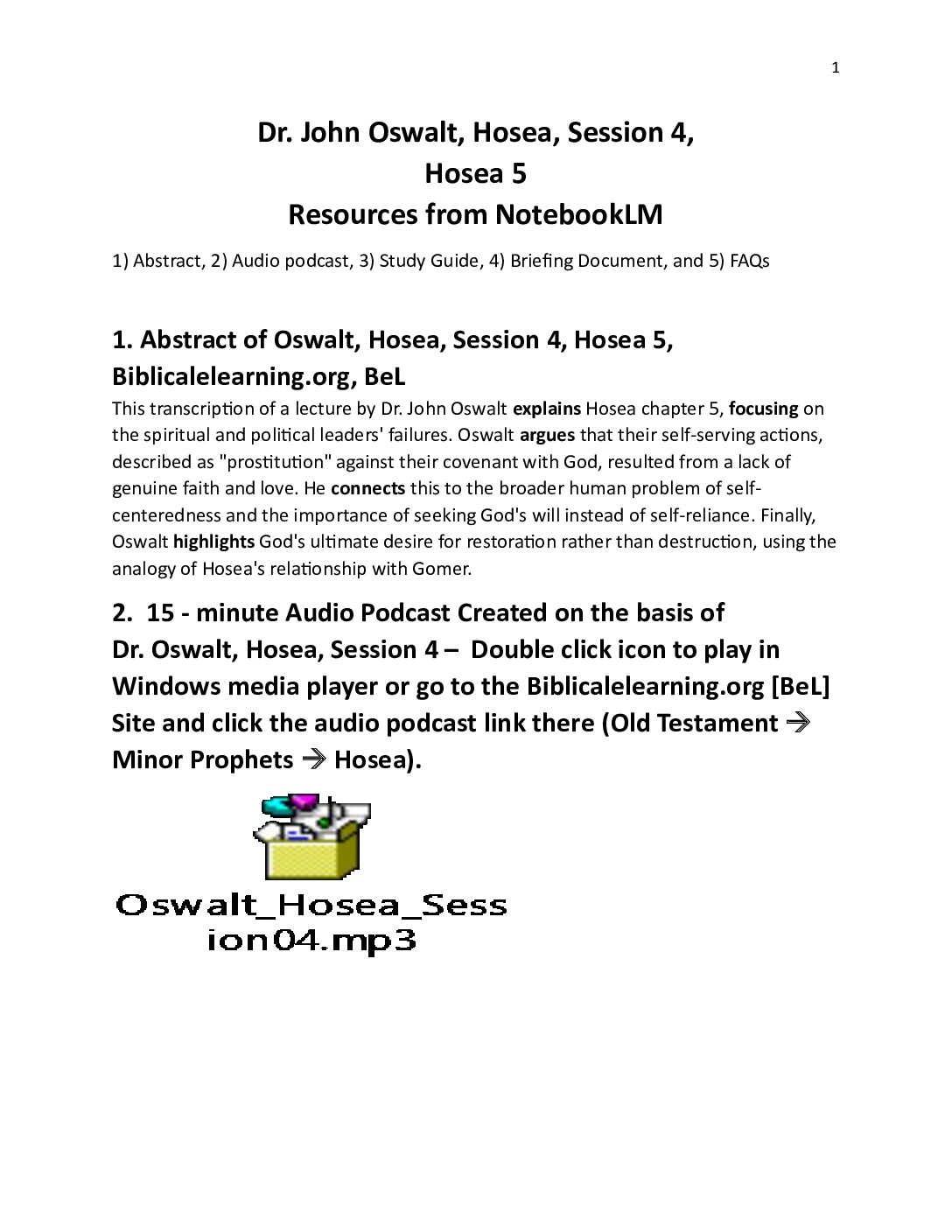 1

Dr. John Oswalt, Hosea, Session 4,
Hosea 5
Resources from NotebookLM

1) Abstract, 2) Audio podcast, 3) Study Guide, 4) Briefing Document, and 5) FAQs

1. Abstract of Oswalt, Hosea, Session 4, Hosea 5, Biblicalelearning.org, BeL

This transcription of a lecture by Dr. John Oswalt explains Hosea chapter 5, focusing on the spiritual and political leaders' failures. Oswalt argues that their self-serving actions, described as "prostitution" against their covenant with God, resulted from a lack of genuine faith and love. He connects this to the broader human problem of self-centeredness and the importance of seeking God's will instead of self-reliance. Finally, Oswalt highlights God's ultimate desire for restoration rather than destruction, using the analogy of Hosea's relationship with Gomer.

2. 15 - minute Audio Podcast Created on the basis of Dr. Oswalt, Hosea, Session 4 – Double click icon to play in Windows media player or go to the Biblicalelearning.org [BeL] Site and click the audio podcast link there (Old Testament → Minor Prophets → Hosea).

Oswalt_Hosea_Session04.mp3